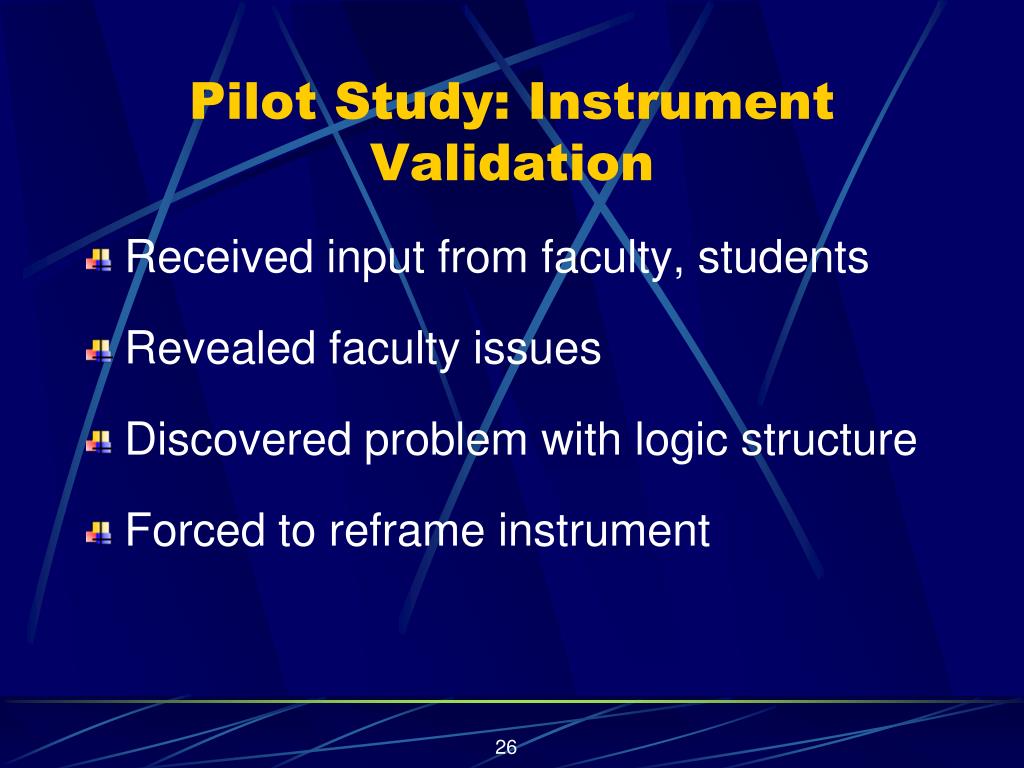 Pilot Study: Instrument Validation

Received input from faculty, students

Revealed faculty issues

Discovered problem with logic structure

Forced to reframe instrument

26